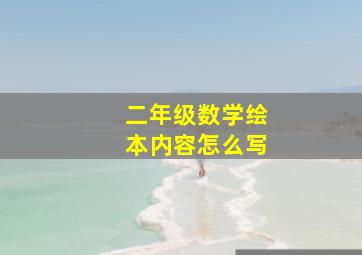 二年级数学绘本内容怎么写